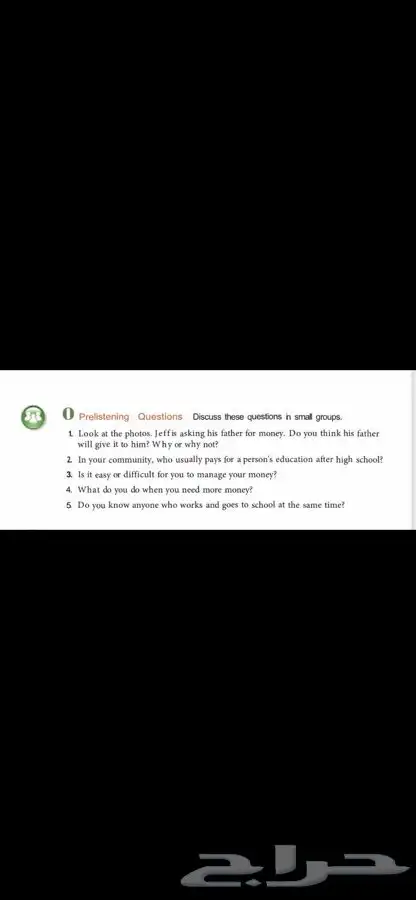 0 Prelistening Questions Discuss these questions in small groups.

1. Look at the photos. Jeff is asking his father for money. Do you think his father will give it to him? Why or why not?

2. In your community, who usually pays for a person's education after high school?

3. Is it easy or difficult for you to manage your money?

4. What do you do when you need more money?

5. Do you know anyone who works and goes to school at the same time?

حراج